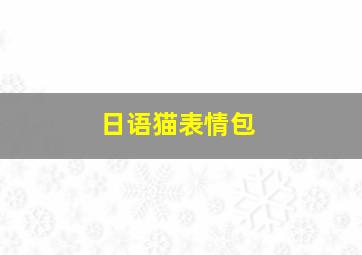 日语猫表情包